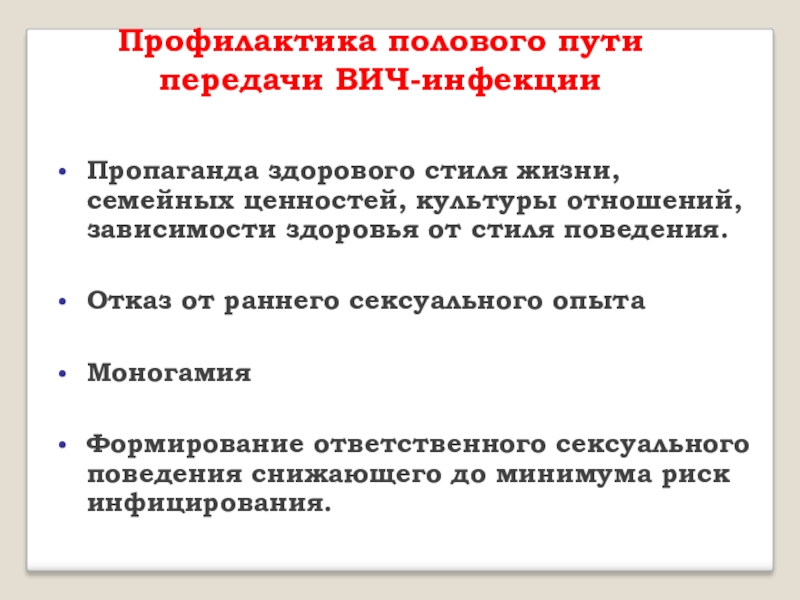 Профилактика полового пути передачи ВИЧ-инфекции

• Пропаганда здорового стиля жизни, семейных ценностей, культуры отношений, зависимости здоровья от стиля поведения.

• Отказ от раннего сексуального опыта

• Моногамия

• Формирование ответственного сексуального поведения снижающего до минимума риск инфицирования.